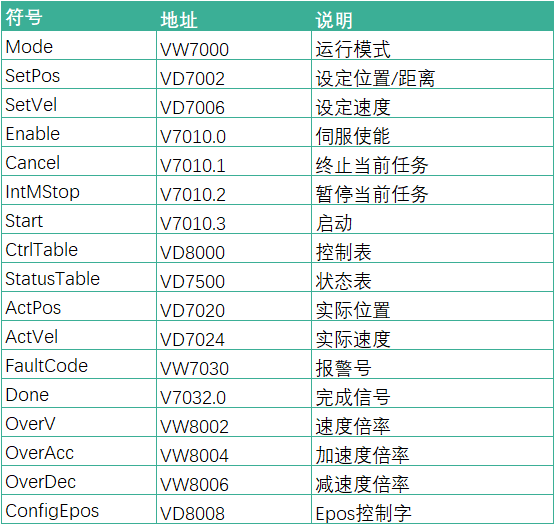 | 符号 | 地址 | 说明 |
|---|---|---|
| Mode | VW7000 | 运行模式 |
| SetPos | VD7002 | 设定位置/距离 |
| SetVel | VD7006 | 设定速度 |
| Enable | V7010.0 | 伺服使能 |
| Cancel | V7010.1 | 终止当前任务 |
| IntMStop | V7010.2 | 暂停当前任务 |
| Start | V7010.3 | 启动 |
| CtrlTable | VD8000 | 控制表 |
| StatusTable | VD7500 | 状态表 |
| ActPos | VD7020 | 实际位置 |
| ActVel | VD7024 | 实际速度 |
| FaultCode | VW7030 | 报警号 |
| Done | V7032.0 | 完成信号 |
| OverV | VW8002 | 速度倍率 |
| OverAcc | VW8004 | 加速度倍率 |
| OverDec | VW8006 | 减速度倍率 |
| ConfigEpos | VD8008 | Epos控制字 |